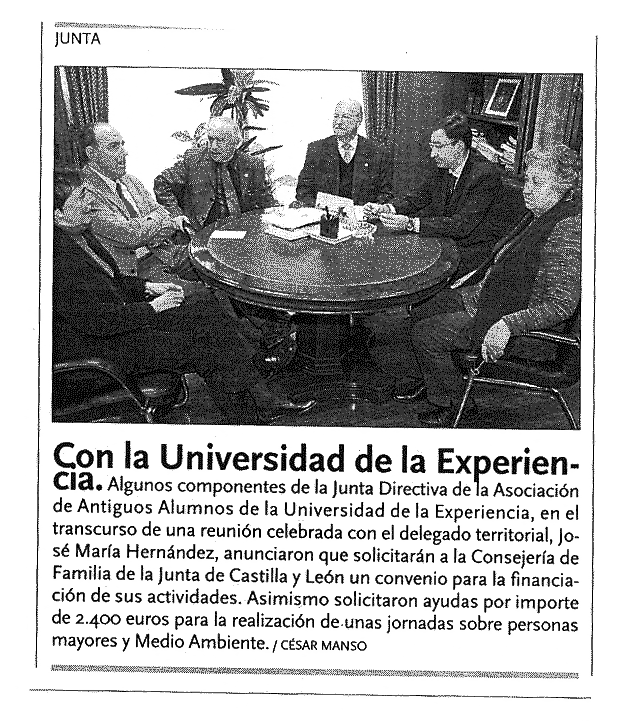 JUNTA

Con la Universidad de la Experiencia. Algunos componentes de la Junta Directiva de la Asociación de Antiguos Alumnos de la Universidad de la Experiencia, en el transcurso de una reunión celebrada con el delegado territorial, José María Hernández, anunciaron que solicitarán a la Consejería de Familia de la Junta de Castilla y León un convenio para la financiación de sus actividades. Asimismo solicitaron ayudas por importe de 2.400 euros para la realización de unas jornadas sobre personas mayores y Medio Ambiente. / CÉSAR MANSO